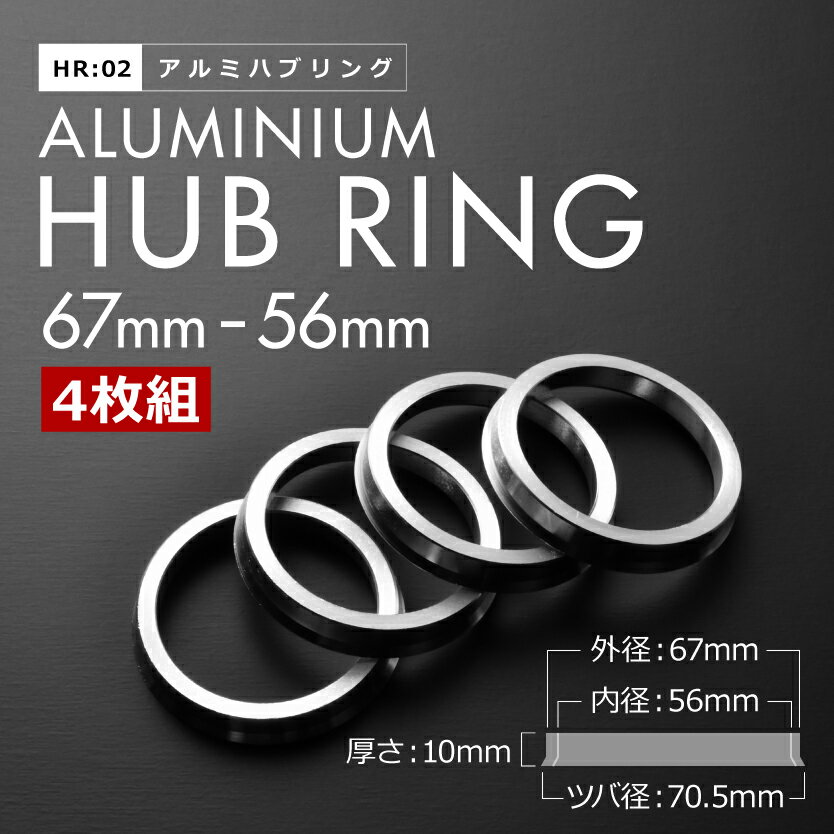 HR:02 アルミハブリング

ALUMINIUM
HUB RING
67mm - 56mm

4枚組

外径:67mm
内径:56mm
厚さ:10mm
ツバ径:70.5mm